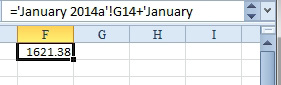 ='January 2014a'!G14+'January

| F | G | H | I |
|---|---|---|---|
| 1621.38 | | | |